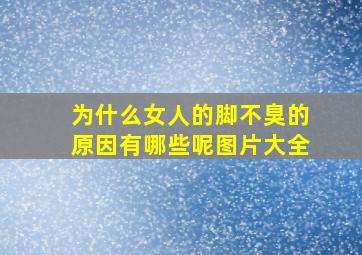 为什么女人的脚不臭的原因有哪些呢图片大全